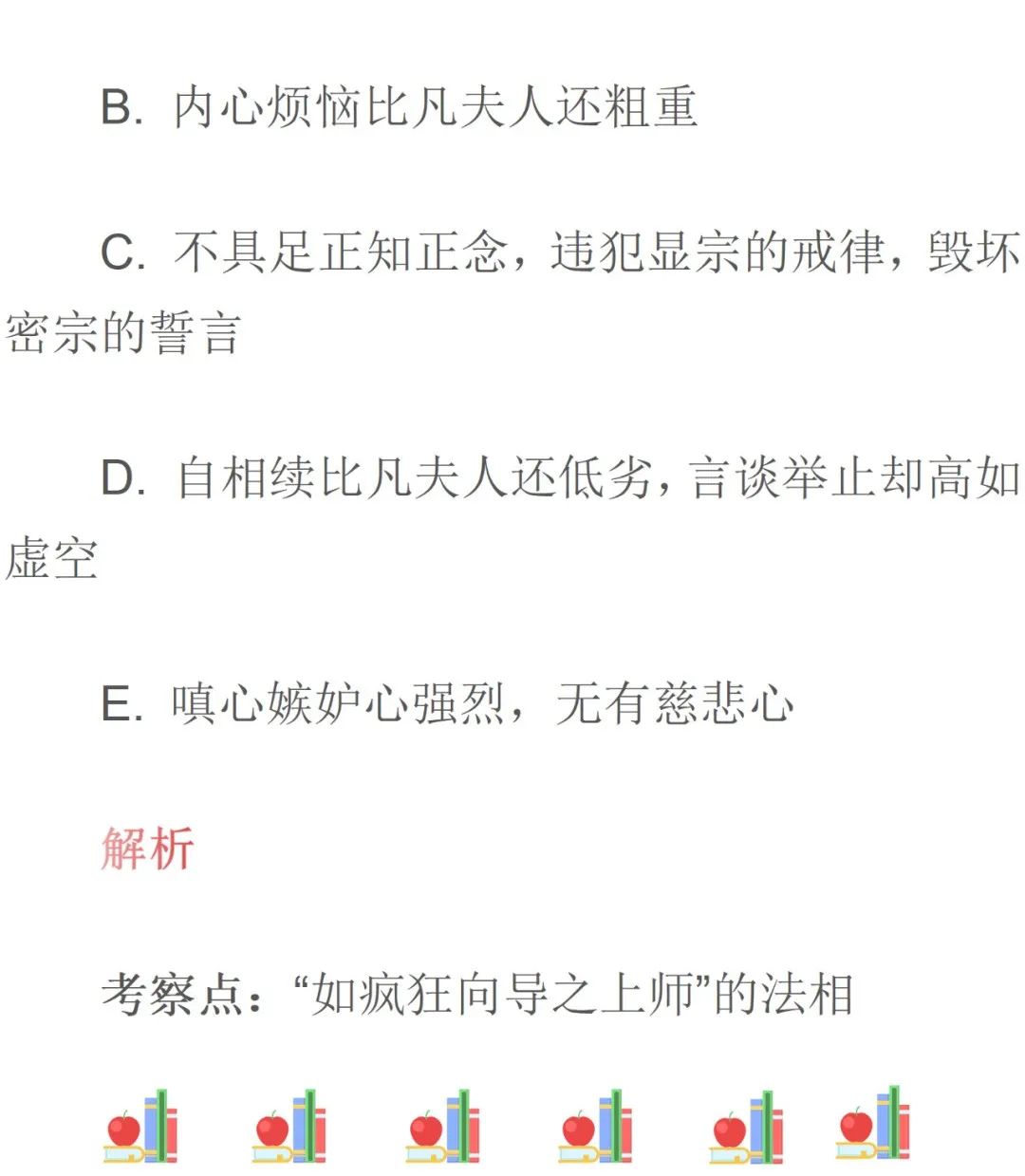 B. 内心烦恼比凡夫人还粗重

C. 不具足正知正念，违犯显宗的戒律，毁坏密宗的誓言

D. 自相续比凡夫人还低劣，言谈举止却高如虚空

E. 嗔心嫉妒心强烈，无有慈悲心

解析

考察点：“如疯狂向导之上师”的法相